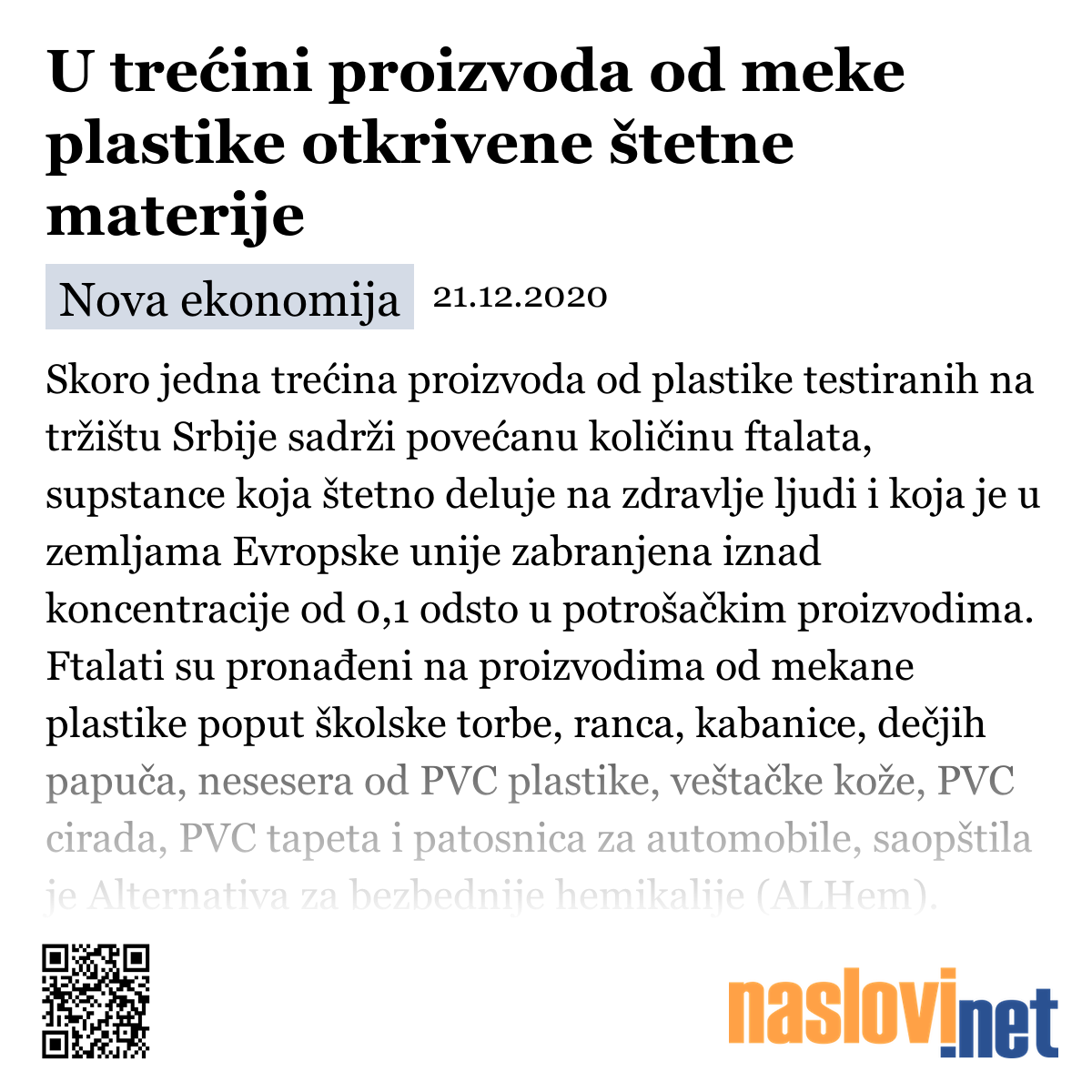 U trećini proizvoda od meke plastike otkrivene štetne materije

Nova ekonomija 21.12.2020

Skoro jedna trećina proizvoda od plastike testiranih na tržištu Srbije sadrži povećanu količinu ftalata, supstance koja štetno deluje na zdravlje ljudi i koja je u zemljama Evropske unije zabranjena iznad koncentracije od 0,1 odsto u potrošačkim proizvodima. Ftalati su pronađeni na proizvodima od mekane plastike poput školske torbe, ranca, kabanice, dečjih papuča, nesesera od PVC plastike, veštačke kože, PVC cirada, PVC tapeta i patosnica za automobile, saopštila je Alternativa za bezbednije hemikalije (ALHem).

naslovi.net